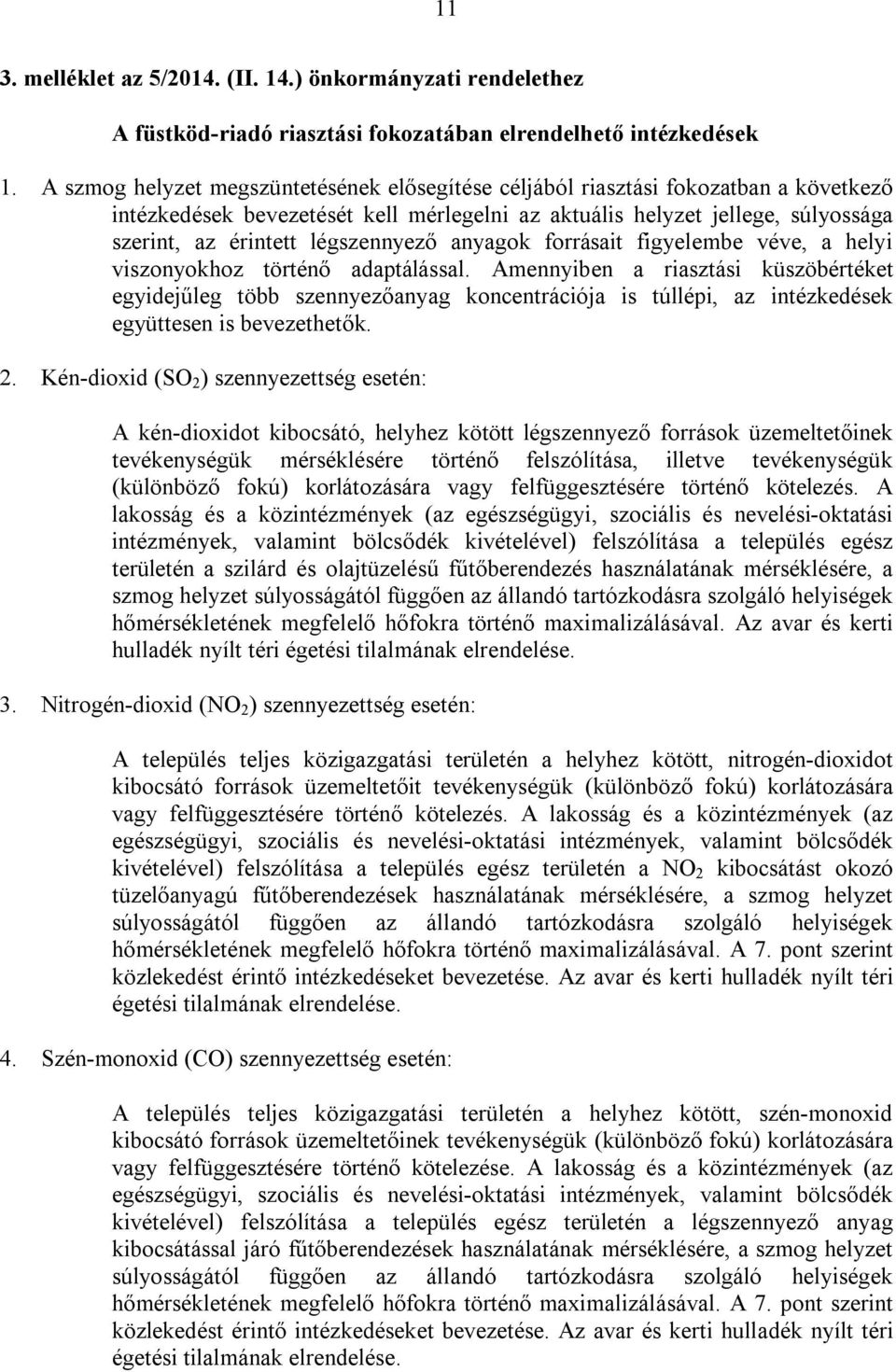 11

3. melléklet az 5/2014. (II. 14.) önkormányzati rendelethez

A füstköd-riadó riasztási fokozatában elrendelhető intézkedések

1. A szmog helyzet megszüntetésének elősegítése céljából riasztási fokozatban a következő intézkedések bevezetését kell mérlegelni az aktuális helyzet jellege, súlyossága szerint, az érintett légszennyező anyagok forrásait figyelembe véve, a helyi viszonyokhoz történő adaptálással. Amennyiben a riasztási küszöbértéket egyidejűleg több szennyezőanyag koncentrációja is túllépi, az intézkedések együttesen is bevezethetők.

2. Kén-dioxid ($SO_2$) szennyezettség esetén:

A kén-dioxidot kibocsátó, helyhez kötött légszennyező források üzemeltetőinek tevékenységük mérséklésére történő felszólítása, illetve tevékenységük (különböző fokú) korlátozására vagy felfüggesztésére történő kötelezés. A lakosság és a közintézmények (az egészségügyi, szociális és nevelési-oktatási intézmények, valamint bölcsődék kivételével) felszólítása a település egész területén a szilárd és olajtüzelésű fűtőberendezés használatának mérséklésére, a szmog helyzet súlyosságától függően az állandó tartózkodásra szolgáló helyiségek hőmérsékletének megfelelő hőfokra történő maximalizálásával. Az avar és kerti hulladék nyílt téri égetési tilalmának elrendelése.

3. Nitrogén-dioxid ($NO_2$) szennyezettség esetén:

A település teljes közigazgatási területén a helyhez kötött, nitrogén-dioxidot kibocsátó források üzemeltetőit tevékenységük (különböző fokú) korlátozására vagy felfüggesztésére történő kötelezés. A lakosság és a közintézmények (az egészségügyi, szociális és nevelési-oktatási intézmények, valamint bölcsődék kivételével) felszólítása a település egész területén a $NO_2$ kibocsátást okozó tüzelőanyagú fűtőberendezések használatának mérséklésére, a szmog helyzet súlyosságától függően az állandó tartózkodásra szolgáló helyiségek hőmérsékletének megfelelő hőfokra történő maximalizálásával. A 7. pont szerint közlekedést érintő intézkedéseket bevezetése. Az avar és kerti hulladék nyílt téri égetési tilalmának elrendelése.

4. Szén-monoxid (CO) szennyezettség esetén:

A település teljes közigazgatási területén a helyhez kötött, szén-monoxid kibocsátó források üzemeltetőinek tevékenységük (különböző fokú) korlátozására vagy felfüggesztésére történő kötelezése. A lakosság és a közintézmények (az egészségügyi, szociális és nevelési-oktatási intézmények, valamint bölcsődék kivételével) felszólítása a település egész területén a légszennyező anyag kibocsátással járó fűtőberendezések használatának mérséklésére, a szmog helyzet súlyosságától függően az állandó tartózkodásra szolgáló helyiségek hőmérsékletének megfelelő hőfokra történő maximalizálásával. A 7. pont szerint közlekedést érintő intézkedéseket bevezetése. Az avar és kerti hulladék nyílt téri égetési tilalmának elrendelése.